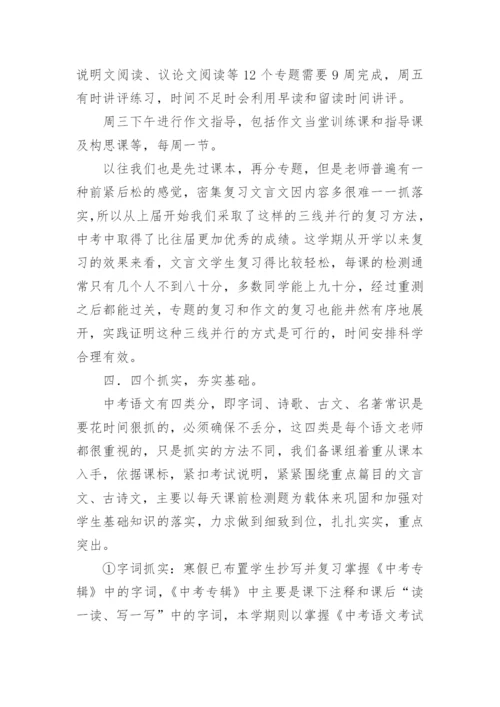 说明文阅读、议论文阅读等 12 个专题需要 9 周完成，周五有时讲评练习，时间不足时会利用早读和留读时间讲评。

周三下午进行作文指导，包括作文当堂训练课和指导课及构思课等，每周一节。

以往我们也是先过课本，再分专题，但是老师普遍有一种前紧后松的感觉，密集复习文言文因内容多很难一一抓落实，所以从上届开始我们采取了这样的三线并行的复习方法，中考中取得了比往届更加优秀的成绩。这学期从开学以来复习的效果来看，文言文学生复习得比较轻松，每课的检测通常只有几个人不到八十分，多数同学能上九十分，经过重测之后都能过关，专题的复习和作文的复习也能井然有序地展开，实践证明这种三线并行的方式是可行的，时间安排科学合理有效。

四．四个抓实，夯实基础。

中考语文有四类分，即字词、诗歌、古文、名著常识是要花时间狠抓的，必须确保不丢分，这四类是每个语文老师都很重视的，只是抓实的方法不同，我们备课组着重从课本入手，依据课标，紧扣考试说明，紧紧围绕重点篇目的文言文、古诗文，主要以每天课前检测题为载体来巩固和加强对学生基础知识的落实，力求做到细致到位，扎扎实实，重点突出。

①字词抓实：寒假已布置学生抄写并复习掌握《中考专辑》中的字词，《中考专辑》中主要是课下注释和课后“读一读、写一写”中的字词，本学期则以掌握《中考语文考试